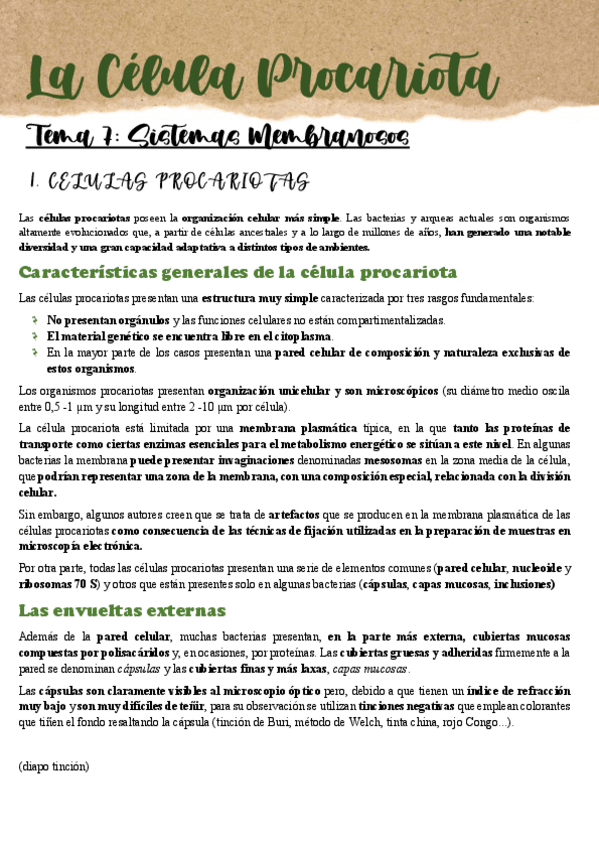 La Célula Procariota

Tema 7: Sistemas Membranosos

1. CELULAS PROCARIOTAS

Las células procariotas poseen la organización celular más simple. Las bacterias y arqueas actuales son organismos altamente evolucionados que, a partir de células ancestrales y a lo largo de millones de años, han generado una notable diversidad y una gran capacidad adaptativa a distintos tipos de ambientes.

Características generales de la célula procariota

Las células procariotas presentan una estructura muy simple caracterizada por tres rasgos fundamentales:

No presentan orgánulos y las funciones celulares no están compartimentalizadas.
El material genético se encuentra libre en el citoplasma.
En la mayor parte de los casos presentan una pared celular de composición y naturaleza exclusivas de estos organismos.

Los organismos procariotas presentan organización unicelular y son microscópicos (su diámetro medio oscila entre 0,5 -1 µm y su longitud entre 2 -10 µm por célula).

La célula procariota está limitada por una membrana plasmática típica, en la que tanto las proteínas de transporte como ciertas enzimas esenciales para el metabolismo energético se sitúan a este nivel. En algunas bacterias la membrana puede presentar invaginaciones denominadas mesosomas en la zona media de la célula, que podrían representar una zona de la membrana, con una composición especial, relacionada con la división celular.

Sin embargo, algunos autores creen que se trata de artefactos que se producen en la membrana plasmática de las células procariotas como consecuencia de las técnicas de fijación utilizadas en la preparación de muestras en microscopía electrónica.

Por otra parte, todas las células procariotas presentan una serie de elementos comunes (pared celular, nucleoide y ribosomas 70 S) y otros que están presentes solo en algunas bacterias (cápsulas, capas mucosas, inclusiones)

Las envueltas externas

Además de la pared celular, muchas bacterias presentan, en la parte más externa, cubiertas mucosas compuestas por polisacáridos y, en ocasiones, por proteínas. Las cubiertas gruesas y adheridas firmemente a la pared se denominan cápsulas y las cubiertas finas y más laxas, capas mucosas.

Las cápsulas son claramente visibles al microscopio óptico pero, debido a que tienen un índice de refracción muy bajo y son muy difíciles de teñir, para su observación se utilizan tinciones negativas que emplean colorantes que tiñen el fondo resaltando la cápsula (tinción de Buri, método de Welch, tinta china, rojo Congo...).

(diapo tinción)